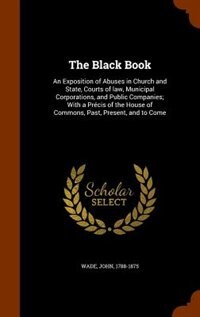 The Black Book

An Exposition of Abuses in Church and State, Courts of law, Municipal Corporations, and Public Companies; With a Précis of the House of Commons, Past, Present, and to Come

Scholar SELECT

WADE, JOHN, 1788-1875